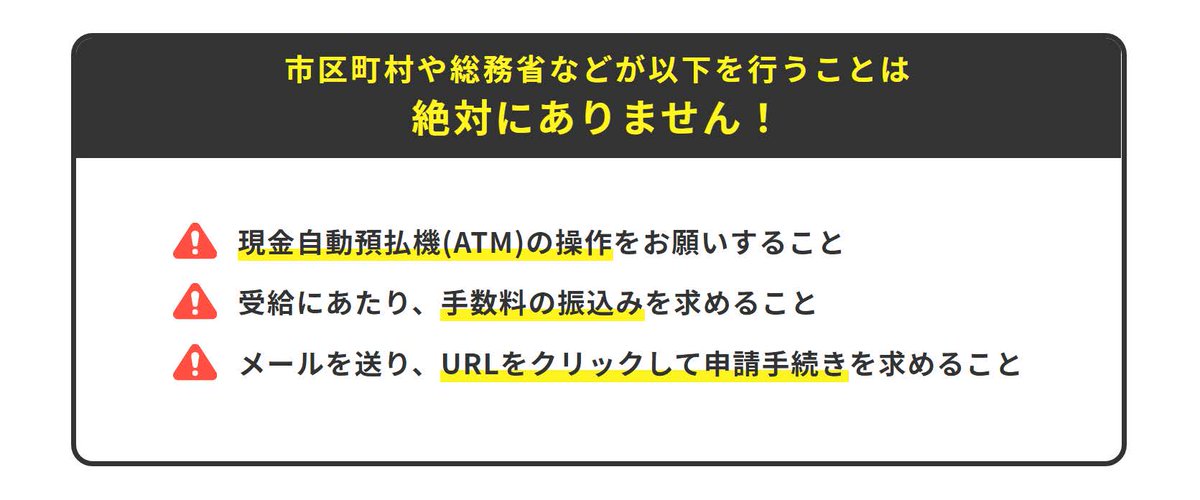 市区町村や総務省などが以下を行うことは
絶対にありません！

現金自動預払機(ATM)の操作をお願いすること

受給にあたり、手数料の振込みを求めること

メールを送り、URLをクリックして申請手続きを求めること